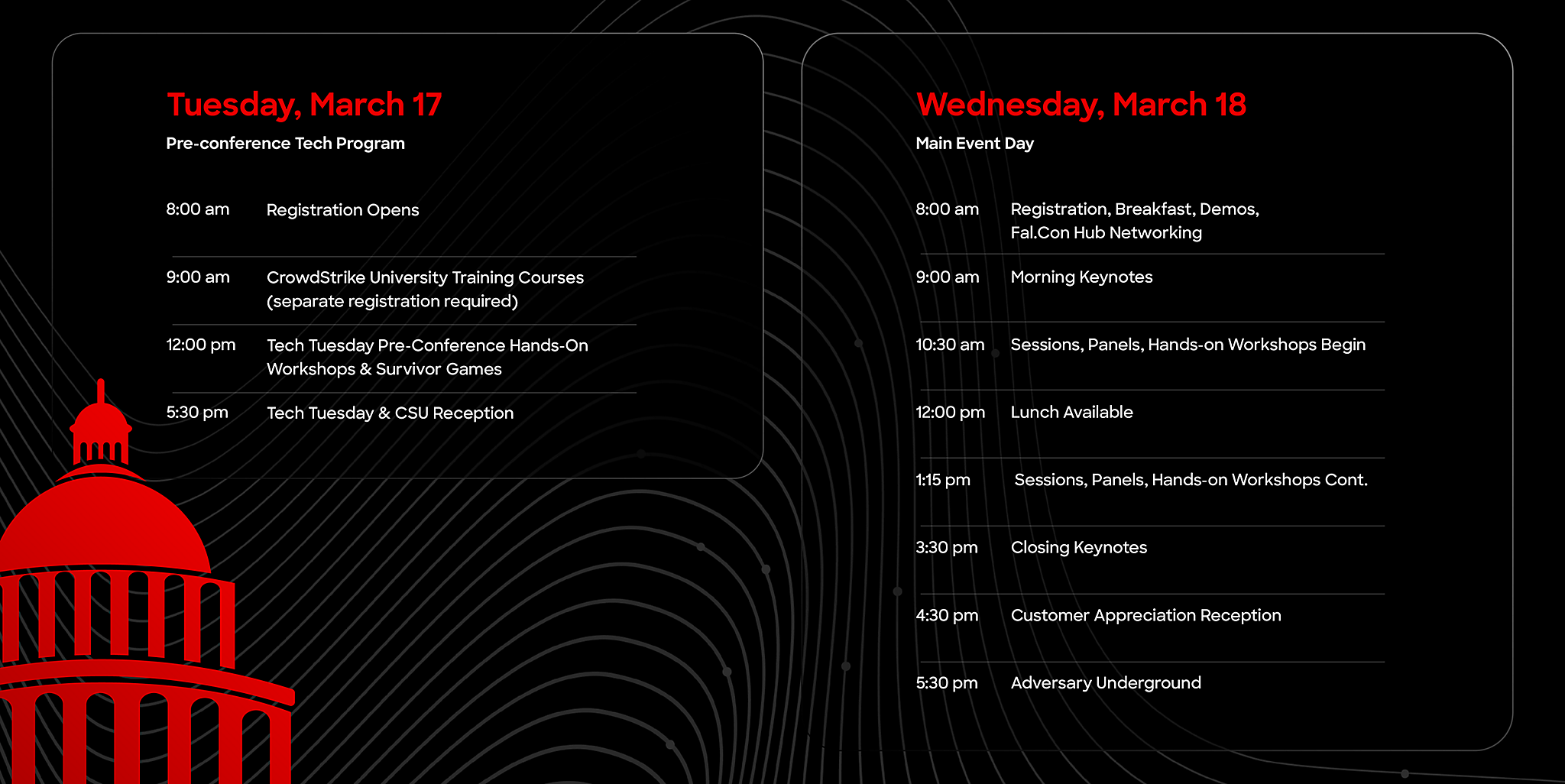 Tuesday, March 17

Pre-conference Tech Program

8:00 am Registration Opens

9:00 am CrowdStrike University Training Courses (separate registration required)

12:00 pm Tech Tuesday Pre-Conference Hands-On Workshops & Survivor Games

5:30 pm Tech Tuesday & CSU Reception

Wednesday, March 18

Main Event Day

8:00 am Registration, Breakfast, Demos, Fal.Con Hub Networking

9:00 am Morning Keynotes

10:30 am Sessions, Panels, Hands-on Workshops Begin

12:00 pm Lunch Available

1:15 pm Sessions, Panels, Hands-on Workshops Cont.

3:30 pm Closing Keynotes

4:30 pm Customer Appreciation Reception

5:30 pm Adversary Underground